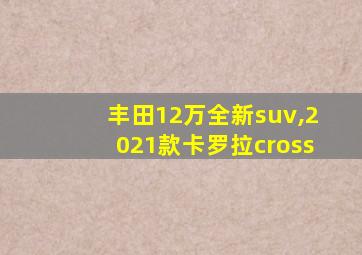 丰田12万全新suv,2021款卡罗拉cross